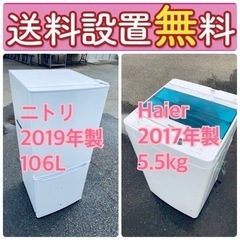 送料設置無料

ニトリ
2019年製
106L

Haier
2017年製
5.5kg